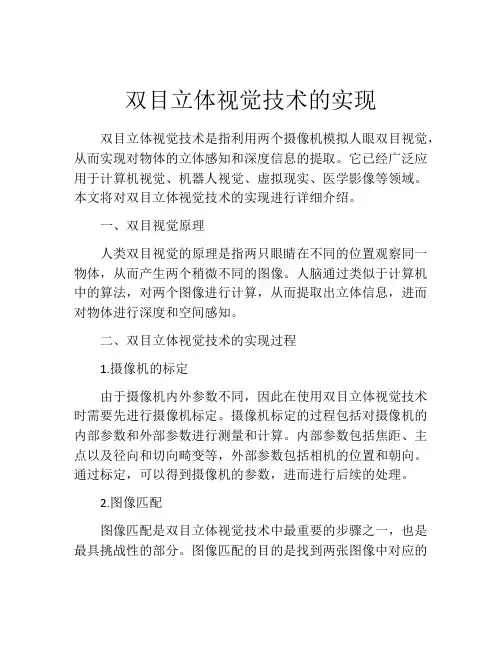 双目立体视觉技术的实现

双目立体视觉技术是指利用两个摄像机模拟人眼双目视觉，从而实现对物体的立体感知和深度信息的提取。它已经广泛应用于计算机视觉、机器人视觉、虚拟现实、医学影像等领域。本文将对双目立体视觉技术的实现进行详细介绍。

一、双目视觉原理

人类双目视觉的原理是指两只眼睛在不同的位置观察同一物体，从而产生两个稍微不同的图像。人脑通过类似于计算机中的算法，对两个图像进行计算，从而提取出立体信息，进而对物体进行深度和空间感知。

二、双目立体视觉技术的实现过程

1.摄像机的标定

由于摄像机内外参数不同，因此在使用双目立体视觉技术时需要先进行摄像机标定。摄像机标定的过程包括对摄像机的内部参数和外部参数进行测量和计算。内部参数包括焦距、主点以及径向和切向畸变等，外部参数包括相机的位置和朝向。通过标定，可以得到摄像机的参数，进而进行后续的处理。

2.图像匹配

图像匹配是双目立体视觉技术中最重要的步骤之一，也是最具挑战性的部分。图像匹配的目的是找到两张图像中对应的